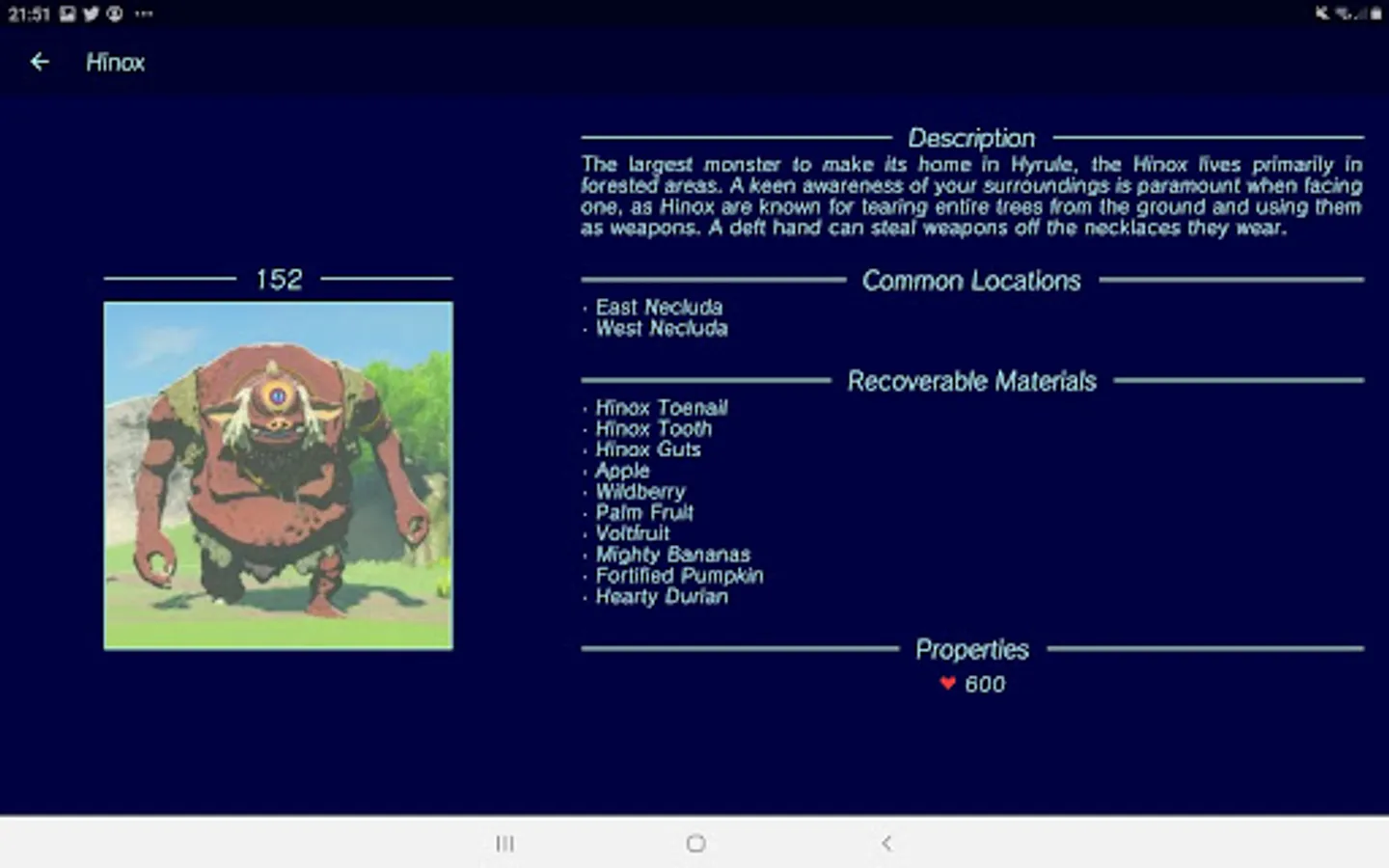 21:51

Hinox

152

Description

The largest monster to make its home in Hyrule, the Hinox lives primarily in forested areas. A keen awareness of your surroundings is paramount when facing one, as Hinox are known for tearing entire trees from the ground and using them as weapons. A deft hand can steal weapons off the necklaces they wear.

Common Locations

· East Necluda
· West Necluda

Recoverable Materials

· Hinox Toenail
· Hinox Tooth
· Hinox Guts
· Apple
· Wildberry
· Palm Fruit
· Voltfruit
· Mighty Bananas
· Fortified Pumpkin
· Hearty Durian

Properties

600